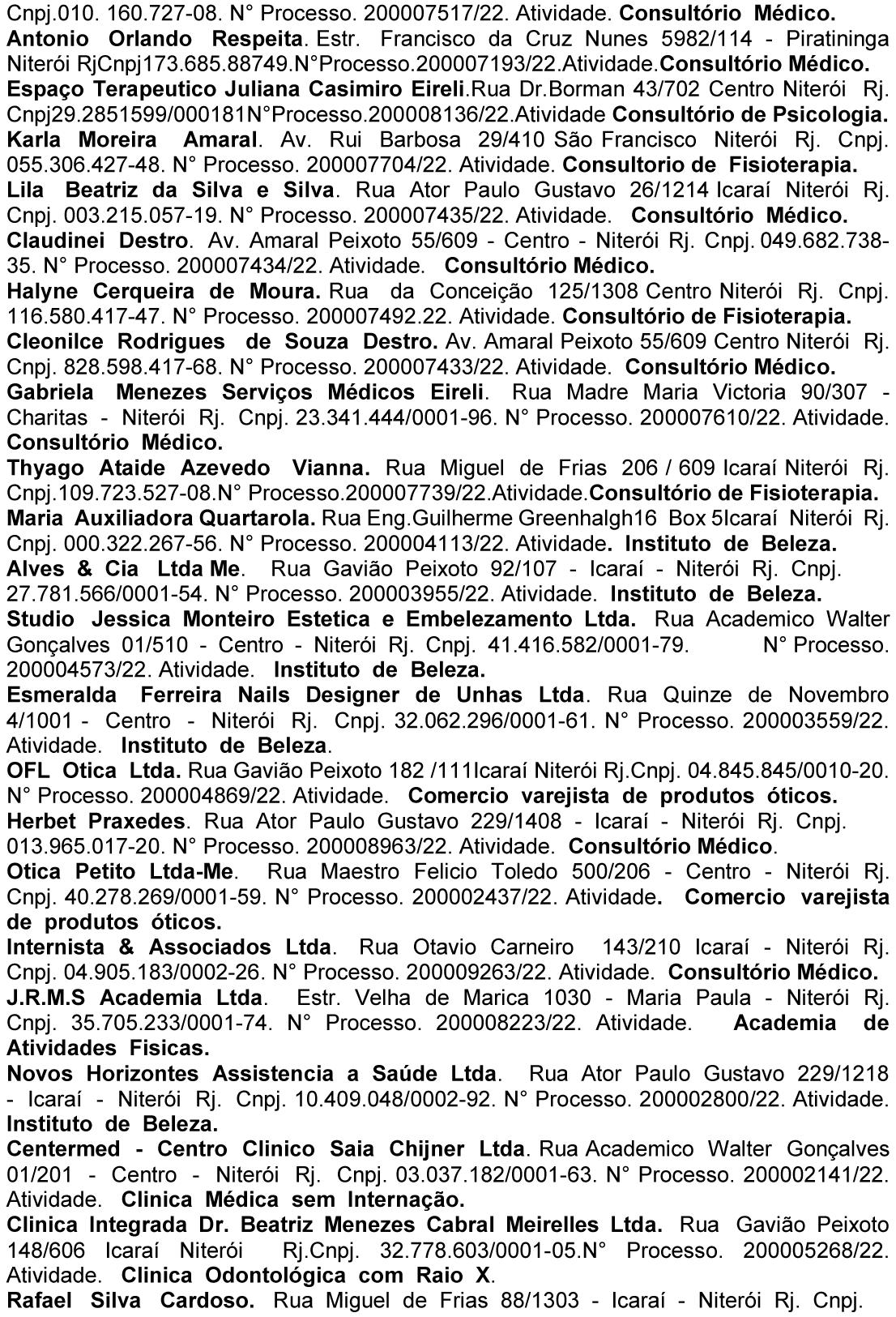 Cnpj.010. 160.727-08. N° Processo. 200007517/22. Atividade. Consultório Médico.
Antonio Orlando Respeita. Estr. Francisco da Cruz Nunes 5982/114 - Piratininga Niterói RjCnpj173.685.88749.N°Processo.200007193/22.Atividade.Consultório Médico.
Espaço Terapeutico Juliana Casimiro Eireli.Rua Dr.Borman 43/702 Centro Niterói Rj. Cnpj29.2851599/000181N°Processo.200008136/22.Atividade Consultório de Psicologia.
Karla Moreira Amaral. Av. Rui Barbosa 29/410 São Francisco Niterói Rj. Cnpj. 055.306.427-48. N° Processo. 200007704/22. Atividade. Consultorio de Fisioterapia.
Lila Beatriz da Silva e Silva. Rua Ator Paulo Gustavo 26/1214 Icaraí Niterói Rj. Cnpj. 003.215.057-19. N° Processo. 200007435/22. Atividade. Consultório Médico.
Claudinei Destro. Av. Amaral Peixoto 55/609 - Centro - Niterói Rj. Cnpj. 049.682.738-35. N° Processo. 200007434/22. Atividade. Consultório Médico.
Halyne Cerqueira de Moura. Rua da Conceição 125/1308 Centro Niterói Rj. Cnpj. 116.580.417-47. N° Processo. 200007492.22. Atividade. Consultório de Fisioterapia.
Cleonilce Rodrigues de Souza Destro. Av. Amaral Peixoto 55/609 Centro Niterói Rj. Cnpj. 828.598.417-68. N° Processo. 200007433/22. Atividade. Consultório Médico.
Gabriela Menezes Serviços Médicos Eireli. Rua Madre Maria Victoria 90/307 - Charitas - Niterói Rj. Cnpj. 23.341.444/0001-96. N° Processo. 200007610/22. Atividade. Consultório Médico.
Thyago Ataide Azevedo Vianna. Rua Miguel de Frias 206 / 609 Icaraí Niterói Rj. Cnpj.109.723.527-08.N° Processo.200007739/22.Atividade.Consultório de Fisioterapia.
Maria Auxiliadora Quartarola. Rua Eng.Guilherme Greenhalgh16 Box 5Icaraí Niterói Rj. Cnpj. 000.322.267-56. N° Processo. 200004113/22. Atividade. Instituto de Beleza.
Alves & Cia Ltda Me. Rua Gavião Peixoto 92/107 - Icaraí - Niterói Rj. Cnpj. 27.781.566/0001-54. N° Processo. 200003955/22. Atividade. Instituto de Beleza.
Studio Jessica Monteiro Estetica e Embelezamento Ltda. Rua Academico Walter Gonçalves 01/510 - Centro - Niterói Rj. Cnpj. 41.416.582/0001-79. N° Processo. 200004573/22. Atividade. Instituto de Beleza.
Esmeralda Ferreira Nails Designer de Unhas Ltda. Rua Quinze de Novembro 4/1001 - Centro - Niterói Rj. Cnpj. 32.062.296/0001-61. N° Processo. 200003559/22. Atividade. Instituto de Beleza.
OFL Otica Ltda. Rua Gavião Peixoto 182 /111Icaraí Niterói Rj.Cnpj. 04.845.845/0010-20. N° Processo. 200004869/22. Atividade. Comercio varejista de produtos óticos.
Herbet Praxedes. Rua Ator Paulo Gustavo 229/1408 - Icaraí - Niterói Rj. Cnpj. 013.965.017-20. N° Processo. 200008963/22. Atividade. Consultório Médico.
Otica Petito Ltda-Me. Rua Maestro Felicio Toledo 500/206 - Centro - Niterói Rj. Cnpj. 40.278.269/0001-59. N° Processo. 200002437/22. Atividade. Comercio varejista de produtos óticos.
Internista & Associados Ltda. Rua Otavio Carneiro 143/210 Icaraí - Niterói Rj. Cnpj. 04.905.183/0002-26. N° Processo. 200009263/22. Atividade. Consultório Médico.
J.R.M.S Academia Ltda. Estr. Velha de Marica 1030 - Maria Paula - Niterói Rj. Cnpj. 35.705.233/0001-74. N° Processo. 200008223/22. Atividade. Academia de Atividades Fisicas.
Novos Horizontes Assistencia a Saúde Ltda. Rua Ator Paulo Gustavo 229/1218 - Icaraí - Niterói Rj. Cnpj. 10.409.048/0002-92. N° Processo. 200002800/22. Atividade. Instituto de Beleza.
Centermed - Centro Clinico Saia Chijner Ltda. Rua Academico Walter Gonçalves 01/201 - Centro - Niterói Rj. Cnpj. 03.037.182/0001-63. N° Processo. 200002141/22. Atividade. Clinica Médica sem Internação.
Clinica Integrada Dr. Beatriz Menezes Cabral Meirelles Ltda. Rua Gavião Peixoto 148/606 Icaraí Niterói Rj.Cnpj. 32.778.603/0001-05.N° Processo. 200005268/22. Atividade. Clinica Odontológica com Raio X.
Rafael Silva Cardoso. Rua Miguel de Frias 88/1303 - Icaraí - Niterói Rj. Cnpj.